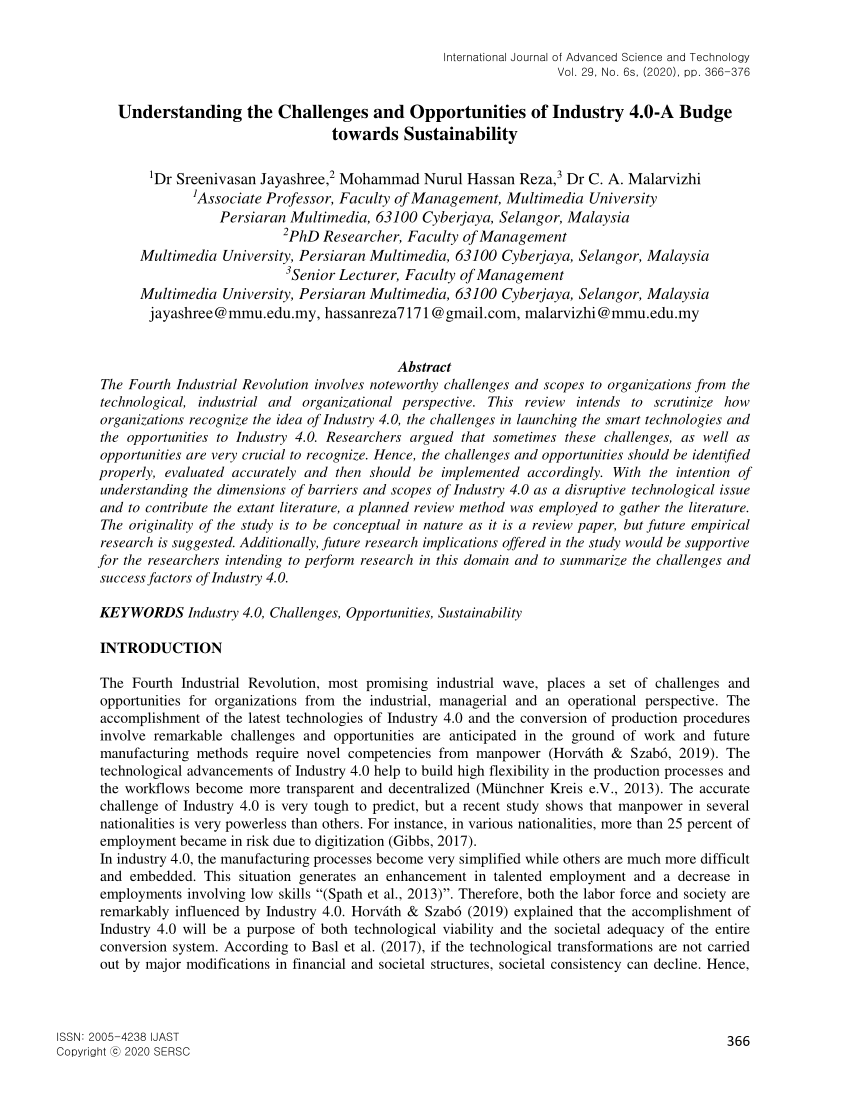 International Journal of Advanced Science and Technology
Vol. 29, No. 6s, (2020), pp. 366-376

Understanding the Challenges and Opportunities of Industry 4.0-A Budge towards Sustainability

$^1$Dr Sreenivasan Jayashree,$^2$ Mohammad Nurul Hassan Reza,$^3$ Dr C. A. Malarvizhi
$^1$Associate Professor, Faculty of Management, Multimedia University
Persiaran Multimedia, 63100 Cyberjaya, Selangor, Malaysia
$^2$PhD Researcher, Faculty of Management
Multimedia University, Persiaran Multimedia, 63100 Cyberjaya, Selangor, Malaysia
$^3$Senior Lecturer, Faculty of Management
Multimedia University, Persiaran Multimedia, 63100 Cyberjaya, Selangor, Malaysia
jayashree@mmu.edu.my, hassanreza7171@gmail.com, malarvizhi@mmu.edu.my

Abstract
The Fourth Industrial Revolution involves noteworthy challenges and scopes to organizations from the technological, industrial and organizational perspective. This review intends to scrutinize how organizations recognize the idea of Industry 4.0, the challenges in launching the smart technologies and the opportunities to Industry 4.0. Researchers argued that sometimes these challenges, as well as opportunities are very crucial to recognize. Hence, the challenges and opportunities should be identified properly, evaluated accurately and then should be implemented accordingly. With the intention of understanding the dimensions of barriers and scopes of Industry 4.0 as a disruptive technological issue and to contribute the extant literature, a planned review method was employed to gather the literature. The originality of the study is to be conceptual in nature as it is a review paper, but future empirical research is suggested. Additionally, future research implications offered in the study would be supportive for the researchers intending to perform research in this domain and to summarize the challenges and success factors of Industry 4.0.

KEYWORDS Industry 4.0, Challenges, Opportunities, Sustainability

INTRODUCTION

The Fourth Industrial Revolution, most promising industrial wave, places a set of challenges and opportunities for organizations from the industrial, managerial and an operational perspective. The accomplishment of the latest technologies of Industry 4.0 and the conversion of production procedures involve remarkable challenges and opportunities are anticipated in the ground of work and future manufacturing methods require novel competencies from manpower (Horváth & Szabó, 2019). The technological advancements of Industry 4.0 help to build high flexibility in the production processes and the workflows become more transparent and decentralized (Münchner Kreis e.V., 2013). The accurate challenge of Industry 4.0 is very tough to predict, but a recent study shows that manpower in several nationalities is very powerless than others. For instance, in various nationalities, more than 25 percent of employment became in risk due to digitization (Gibbs, 2017).
In industry 4.0, the manufacturing processes become very simplified while others are much more difficult and embedded. This situation generates an enhancement in talented employment and a decrease in employments involving low skills “(Spath et al., 2013)”. Therefore, both the labor force and society are remarkably influenced by Industry 4.0. Horváth & Szabó (2019) explained that the accomplishment of Industry 4.0 will be a purpose of both technological viability and the societal adequacy of the entire conversion system. According to Basl et al. (2017), if the technological transformations are not carried out by major modifications in financial and societal structures, societal consistency can decline. Hence,

ISSN: 2005-4238 IJAST
Copyright ⓒ 2020 SERSC

366